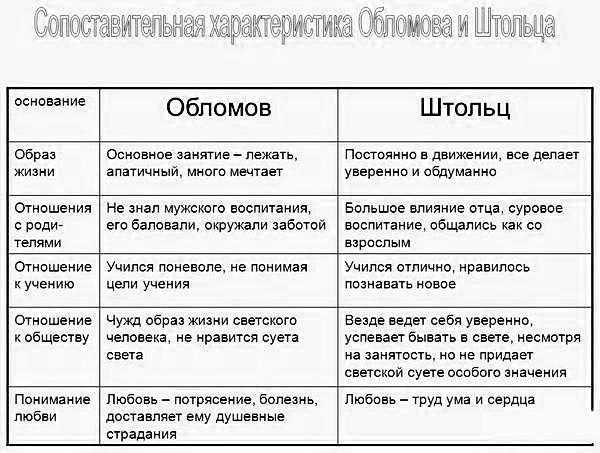 Сопоставительная характеристика Обломова и Штольца

| основание | Обломов | Штольц |
|---|---|---|
| Образ жизни | Основное занятие – лежать, апатичный, много мечтает | Постоянно в движении, все делает уверенно и обдуманно |
| Отношения с родителями | Не знал мужского воспитания, его баловали, окружали заботой | Большое влияние отца, суровое воспитание, общались как со взрослым |
| Отношение к учению | Учился поневоле, не понимая цели учения | Учился отлично, нравилось познавать новое |
| Отношение к обществу | Чужд образ жизни светского человека, не нравится суета света | Везде ведет себя уверенно, успевает бывать в свете, несмотря на занятость, но не придает светской суете особого значения |
| Понимание любви | Любовь – потрясение, болезнь, доставляет ему душевные страдания | Любовь – труд ума и сердца |